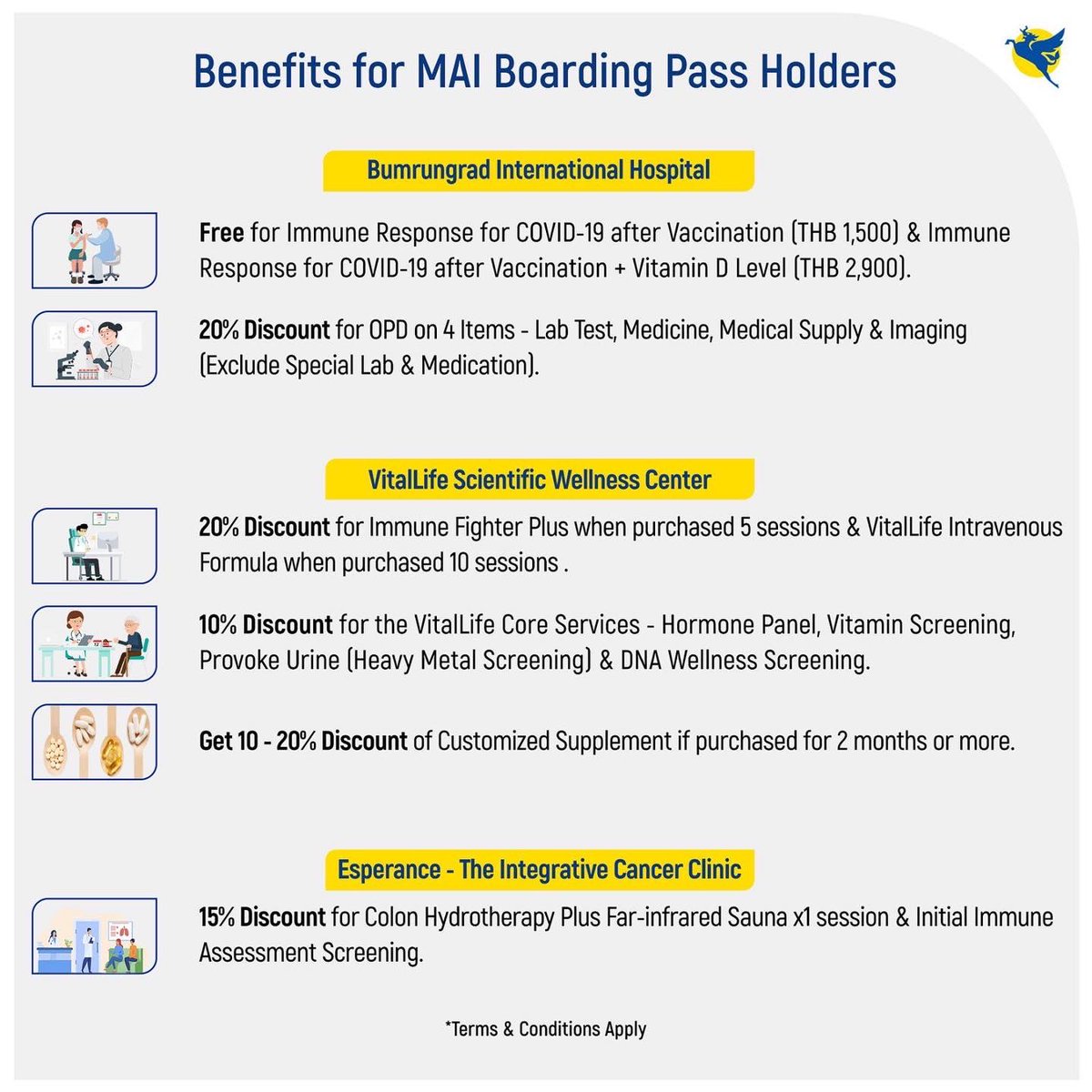 Benefits for MAI Boarding Pass Holders

Bumrungrad International Hospital

Free for Immune Response for COVID-19 after Vaccination (THB 1,500) & Immune Response for COVID-19 after Vaccination + Vitamin D Level (THB 2,900).

20% Discount for OPD on 4 Items - Lab Test, Medicine, Medical Supply & Imaging (Exclude Special Lab & Medication).

VitalLife Scientific Wellness Center

20% Discount for Immune Fighter Plus when purchased 5 sessions & VitalLife Intravenous Formula when purchased 10 sessions .

10% Discount for the VitalLife Core Services - Hormone Panel, Vitamin Screening, Provoke Urine (Heavy Metal Screening) & DNA Wellness Screening.

Get 10 - 20% Discount of Customized Supplement if purchased for 2 months or more.

Esperance - The Integrative Cancer Clinic

15% Discount for Colon Hydrotherapy Plus Far-infrared Sauna x1 session & Initial Immune Assessment Screening.

*Terms & Conditions Apply